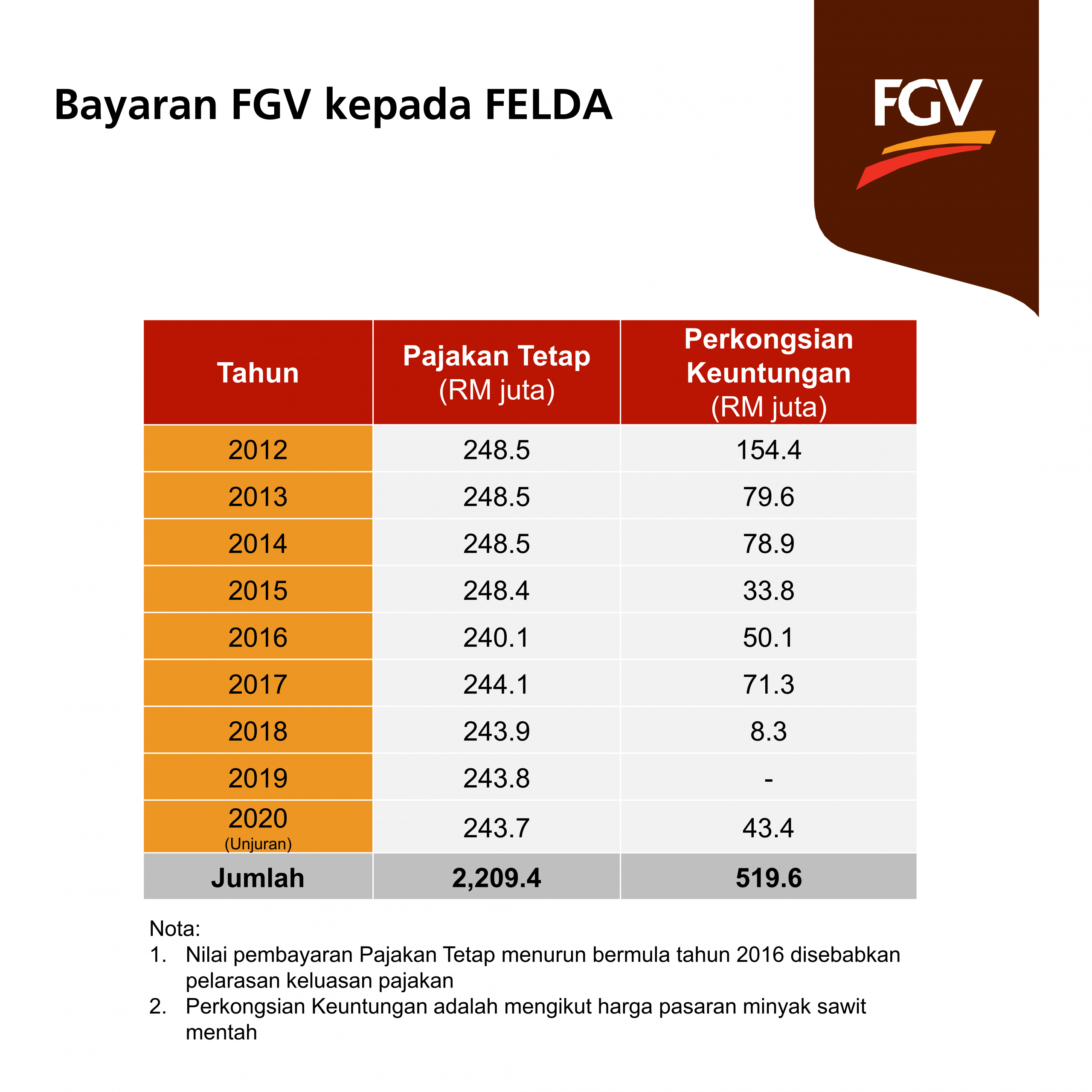 Bayaran FGV kepada FELDA

FGV

| Tahun | Pajakan Tetap (RM juta) | Perkongsian Keuntungan (RM juta) |
|---|---|---|
| 2012 | 248.5 | 154.4 |
| 2013 | 248.5 | 79.6 |
| 2014 | 248.5 | 78.9 |
| 2015 | 248.4 | 33.8 |
| 2016 | 240.1 | 50.1 |
| 2017 | 244.1 | 71.3 |
| 2018 | 243.9 | 8.3 |
| 2019 | 243.8 | - |
| 2020 (Unjuran) | 243.7 | 43.4 |
| Jumlah | 2,209.4 | 519.6 |

Nota:
1. Nilai pembayaran Pajakan Tetap menurun bermula tahun 2016 disebabkan pelarasan keluasan pajakan
2. Perkongsian Keuntungan adalah mengikut harga pasaran minyak sawit mentah